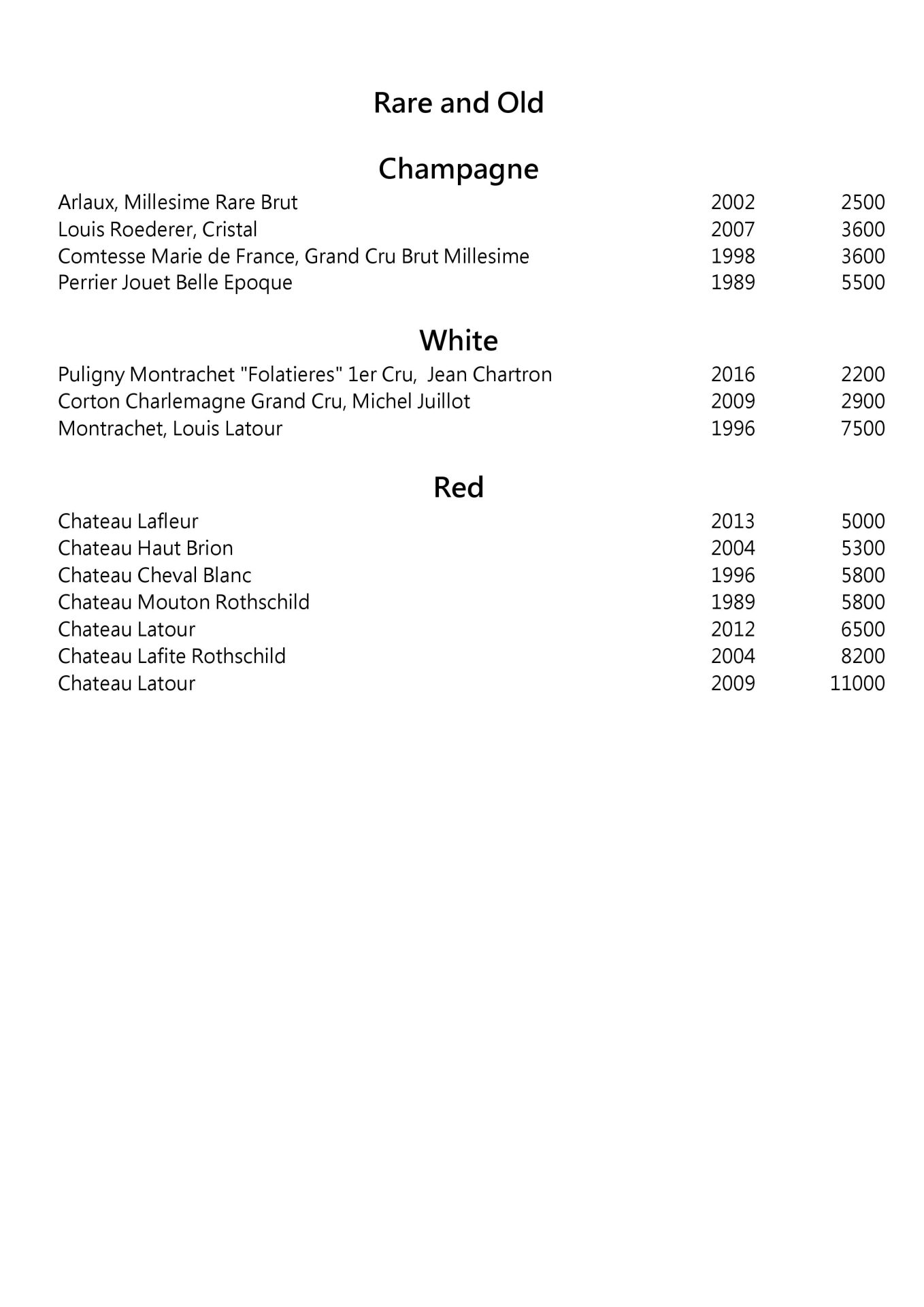 Rare and Old

Champagne

| | | |
|---|---|---|
| Arlaux, Millesime Rare Brut | 2002 | 2500 |
| Louis Roederer, Cristal | 2007 | 3600 |
| Comtesse Marie de France, Grand Cru Brut Millesime | 1998 | 3600 |
| Perrier Jouet Belle Epoque | 1989 | 5500 |

White

| | | |
|---|---|---|
| Puligny Montrachet "Folatieres" 1er Cru, Jean Chartron | 2016 | 2200 |
| Corton Charlemagne Grand Cru, Michel Juillot | 2009 | 2900 |
| Montrachet, Louis Latour | 1996 | 7500 |

Red

| | | |
|---|---|---|
| Chateau Lafleur | 2013 | 5000 |
| Chateau Haut Brion | 2004 | 5300 |
| Chateau Cheval Blanc | 1996 | 5800 |
| Chateau Mouton Rothschild | 1989 | 5800 |
| Chateau Latour | 2012 | 6500 |
| Chateau Lafite Rothschild | 2004 | 8200 |
| Chateau Latour | 2009 | 11000 |